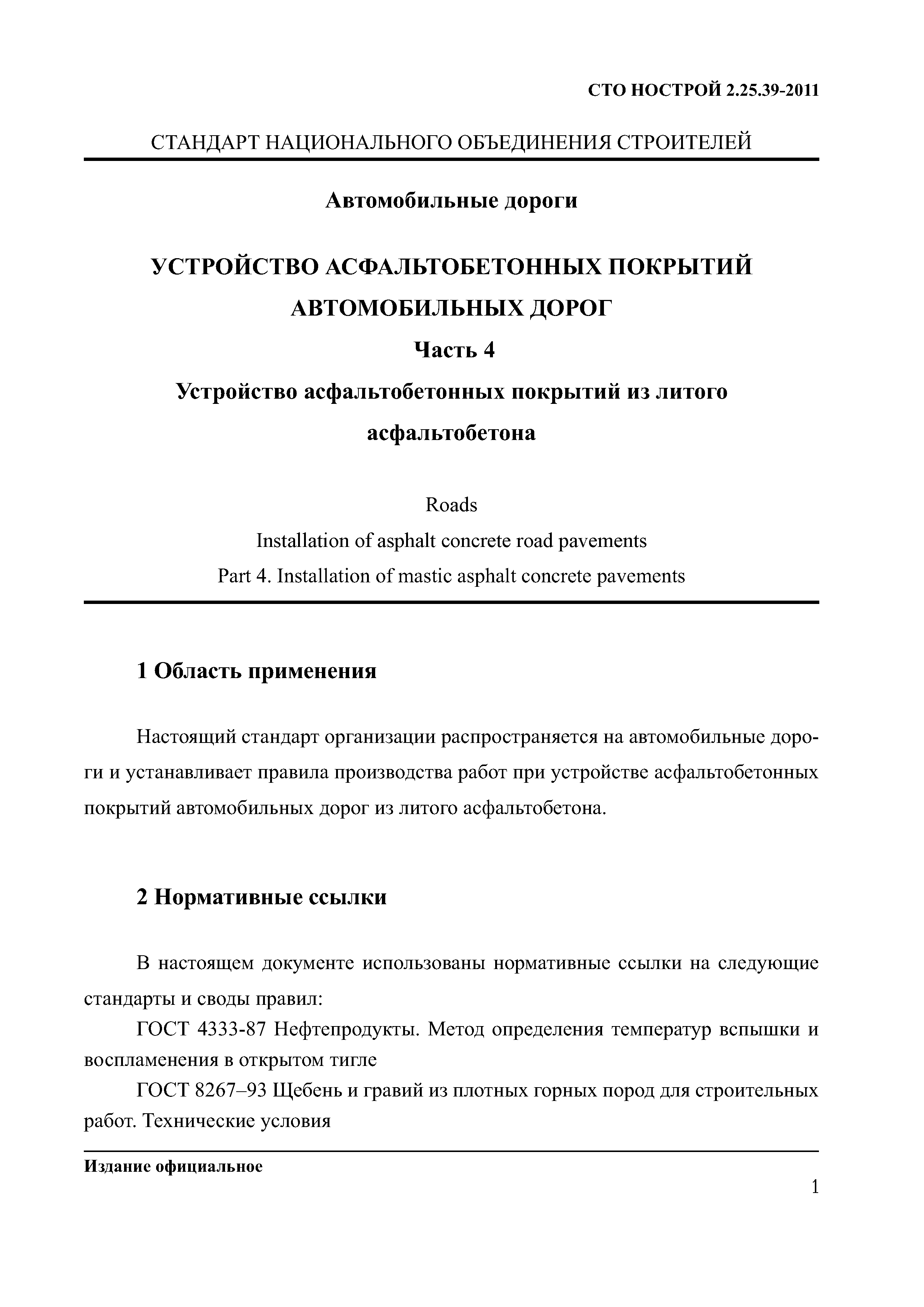 СТО НОСТРОЙ 2.25.39-2011

СТАНДАРТ НАЦИОНАЛЬНОГО ОБЪЕДИНЕНИЯ СТРОИТЕЛЕЙ

Автомобильные дороги

УСТРОЙСТВО АСФАЛЬТОБЕТОННЫХ ПОКРЫТИЙ АВТОМОБИЛЬНЫХ ДОРОГ

Часть 4

Устройство асфальтобетонных покрытий из литого асфальтобетона

Roads

Installation of asphalt concrete road pavements

Part 4. Installation of mastic asphalt concrete pavements

1 Область применения

Настоящий стандарт организации распространяется на автомобильные дороги и устанавливает правила производства работ при устройстве асфальтобетонных покрытий автомобильных дорог из литого асфальтобетона.

2 Нормативные ссылки

В настоящем документе использованы нормативные ссылки на следующие стандарты и своды правил:

ГОСТ 4333-87 Нефтепродукты. Метод определения температур вспышки и воспламенения в открытом тигле

ГОСТ 8267–93 Щебень и гравий из плотных горных пород для строительных работ. Технические условия

Издание официальное

1